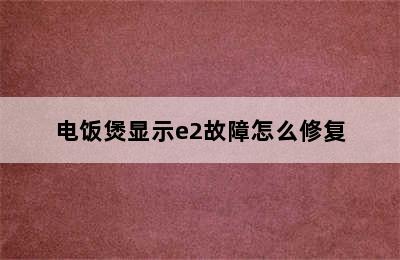 电饭煲显示e2故障怎么修复